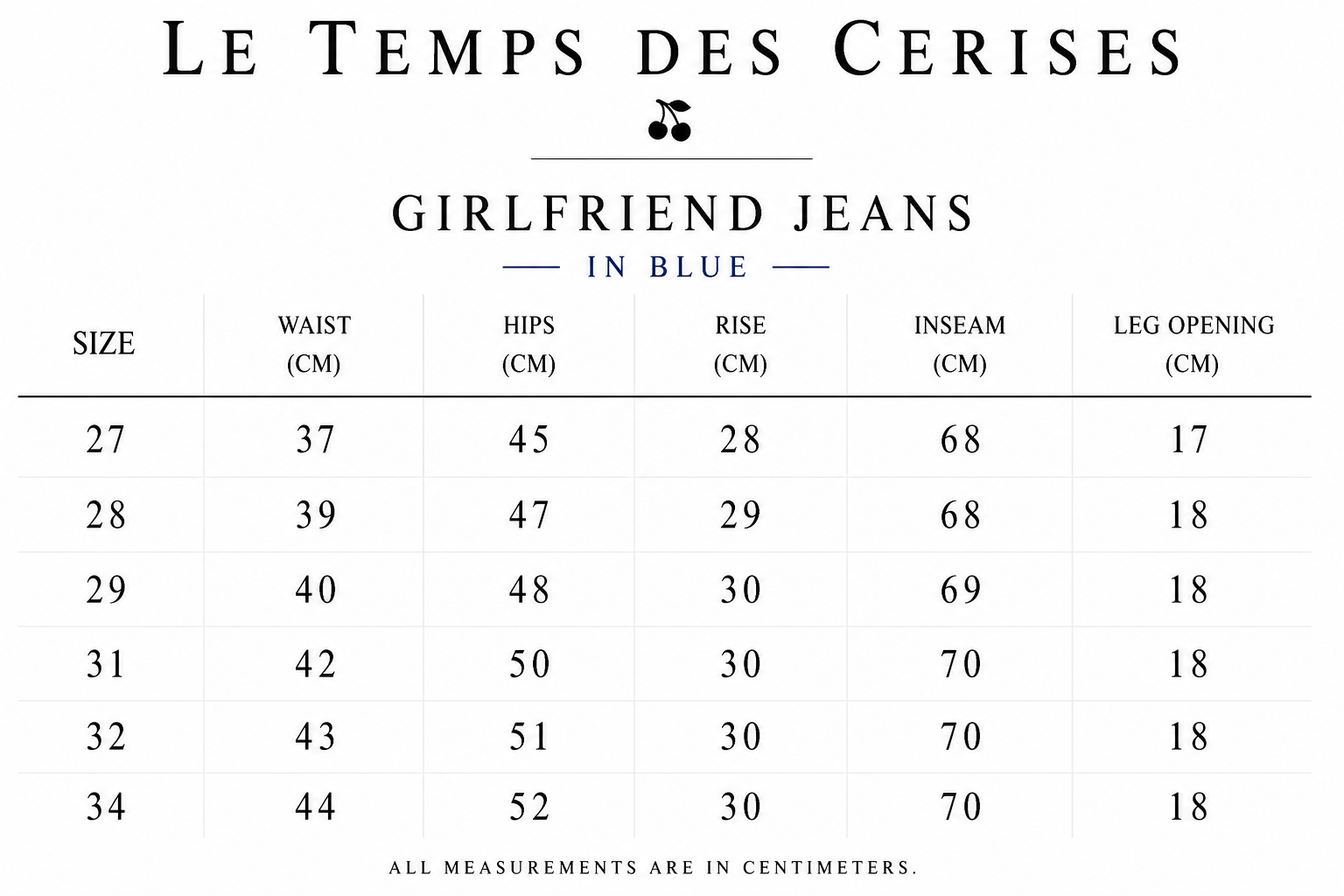 LE TEMPS DES CERISES

GIRLFRIEND JEANS

IN BLUE

| SIZE | WAIST (CM) | HIPS (CM) | RISE (CM) | INSEAM (CM) | LEG OPENING (CM) |
|---|---|---|---|---|---|
| 27 | 37 | 45 | 28 | 68 | 17 |
| 28 | 39 | 47 | 29 | 68 | 18 |
| 29 | 40 | 48 | 30 | 69 | 18 |
| 31 | 42 | 50 | 30 | 70 | 18 |
| 32 | 43 | 51 | 30 | 70 | 18 |
| 34 | 44 | 52 | 30 | 70 | 18 |

ALL MEASUREMENTS ARE IN CENTIMETERS.